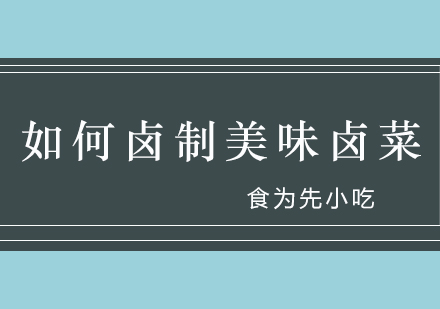 如何卤制美味卤菜

食为先小吃